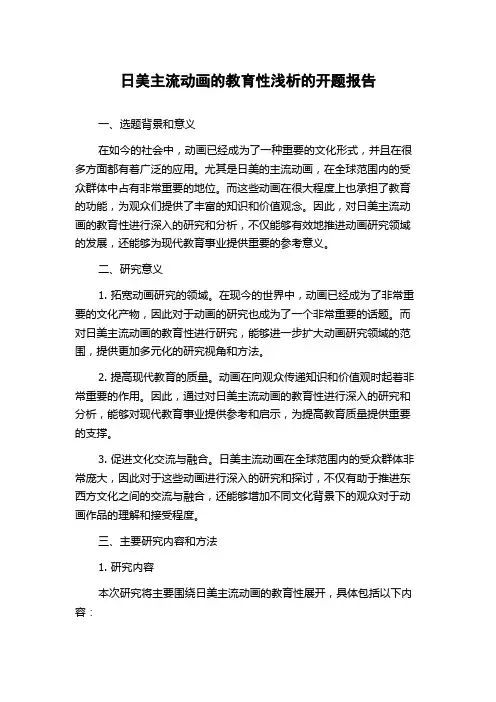 日美主流动画的教育性浅析的开题报告

一、选题背景和意义

在如今的社会中，动画已经成为了一种重要的文化形式，并且在很多方面都有着广泛的应用。尤其是日美的主流动画，在全球范围内的受众群体中占有非常重要的地位。而这些动画在很大程度上也承担了教育的功能，为观众们提供了丰富的知识和价值观念。因此，对日美主流动画的教育性进行深入的研究和分析，不仅能够有效地推进动画研究领域的发展，还能够为现代教育事业提供重要的参考意义。

二、研究意义

1. 拓宽动画研究的领域。在现今的世界中，动画已经成为了非常重要的文化产物，因此对于动画的研究也成为了一个非常重要的话题。而对日美主流动画的教育性进行研究，能够进一步扩大动画研究领域的范围，提供更加多元化的研究视角和方法。

2. 提高现代教育的质量。动画在向观众传递知识和价值观时起着非常重要的作用。因此，通过对日美主流动画的教育性进行深入的研究和分析，能够对现代教育事业提供参考和启示，为提高教育质量提供重要的支撑。

3. 促进文化交流与融合。日美主流动画在全球范围内的受众群体非常庞大，因此对于这些动画进行深入的研究和探讨，不仅有助于推进东西方文化之间的交流与融合，还能够增加不同文化背景下的观众对于动画作品的理解和接受程度。

三、主要研究内容和方法

1. 研究内容

本次研究将主要围绕日美主流动画的教育性展开，具体包括以下内容：